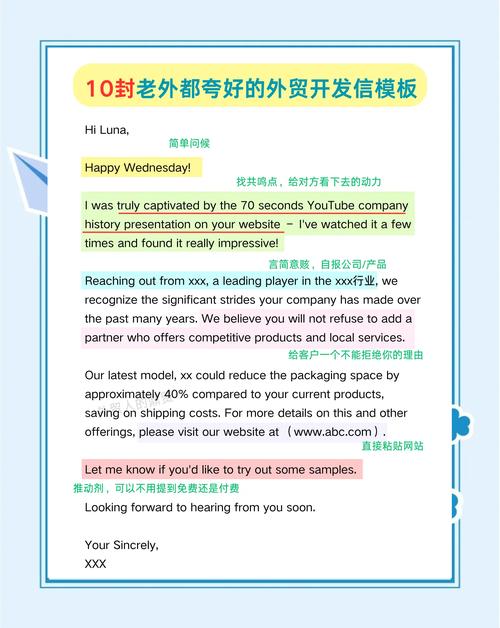 10封老外都夸好的外贸开发信模板

Hi Luna,

简单问候

Happy Wednesday!

找共鸣点，给对方看下去的动力

I was truly captivated by the 70 seconds YouTube company history presentation on your website – I've watched it a few times and found it really impressive!

言简意赅，自报公司/产品

Reaching out from xxx, a leading player in the xxx行业, we recognize the significant strides your company has made over the past many years. We believe you will not refuse to add a partner who offers competitive products and local services.

给客户一个不能拒绝你的理由

Our latest model, xx could reduce the packaging space by approximately 40% compared to your current products, saving on shipping costs. For more details on this and other offerings, please visit our website at （www.abc.com）.

直接粘贴网站

Let me know if you'd like to try out some samples.

推动剂，可以不用提到免费还是付费

Looking forward to hearing from you soon.

Your Sincrely,
XXX